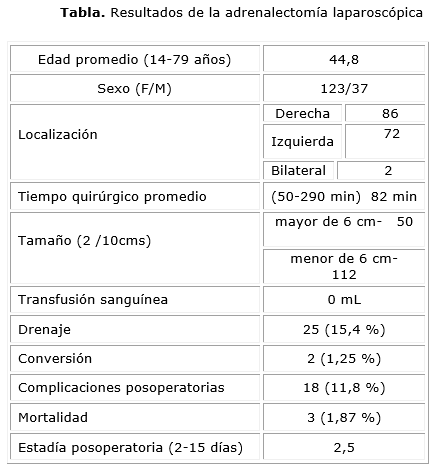 **Tabla.** Resultados de la adrenalectomía laparoscópica

| | | |
|---|---|---|
| Edad promedio (14-79 años) | 44,8 | |
| Sexo (F/M) | 123/37 | |
| Localización | Derecha | 86 |
| | Izquierda | 72 |
| | Bilateral | 2 |
| Tiempo quirúrgico promedio | (50-290 min) 82 min | |
| Tamaño (2 /10cms) | mayor de 6 cm- 50 | |
| | menor de 6 cm- 112 | |
| Transfusión sanguínea | 0 mL | |
| Drenaje | 25 (15,4 %) | |
| Conversión | 2 (1,25 %) | |
| Complicaciones posoperatorias | 18 (11,8 %) | |
| Mortalidad | 3 (1,87 %) | |
| Estadía posoperatoria (2-15 días) | 2,5 | |